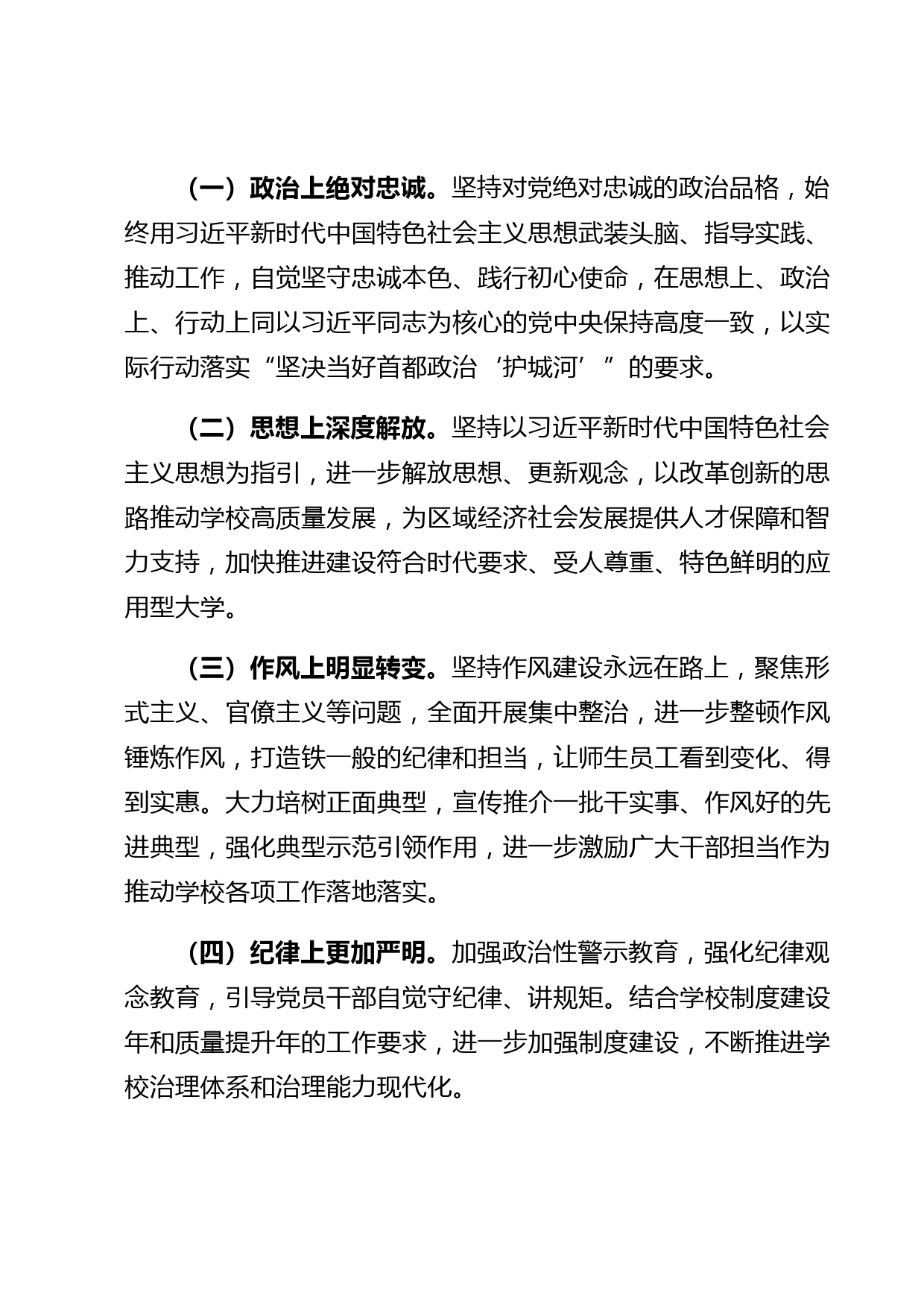 （一）政治上绝对忠诚。坚持对党绝对忠诚的政治品格，始终用习近平新时代中国特色社会主义思想武装头脑、指导实践、推动工作，自觉坚守忠诚本色、践行初心使命，在思想上、政治上、行动上同以习近平同志为核心的党中央保持高度一致，以实际行动落实“坚决当好首都政治‘护城河’”的要求。

（二）思想上深度解放。坚持以习近平新时代中国特色社会主义思想为指引，进一步解放思想、更新观念，以改革创新的思路推动学校高质量发展，为区域经济社会发展提供人才保障和智力支持，加快推进建设符合时代要求、受人尊重、特色鲜明的应用型大学。

（三）作风上明显转变。坚持作风建设永远在路上，聚焦形式主义、官僚主义等问题，全面开展集中整治，进一步整顿作风锤炼作风，打造铁一般的纪律和担当，让师生员工看到变化、得到实惠。大力培树正面典型，宣传推介一批干实事、作风好的先进典型，强化典型示范引领作用，进一步激励广大干部担当作为推动学校各项工作落地落实。

（四）纪律上更加严明。加强政治性警示教育，强化纪律观念教育，引导党员干部自觉守纪律、讲规矩。结合学校制度建设年和质量提升年的工作要求，进一步加强制度建设，不断推进学校治理体系和治理能力现代化。